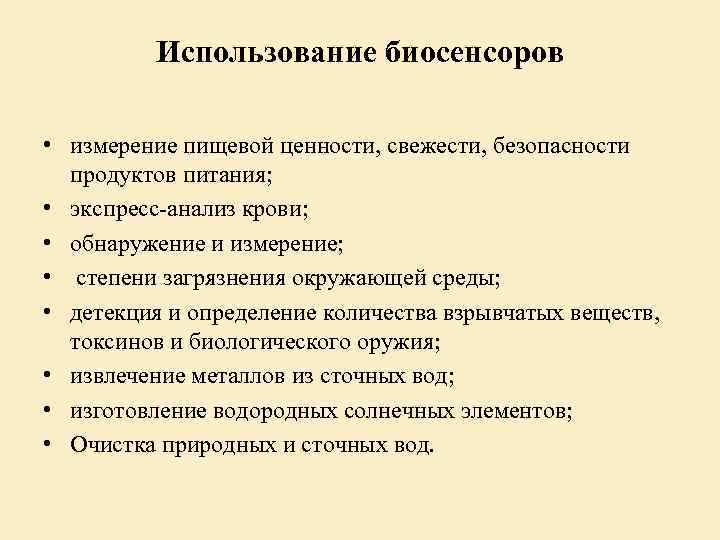 Использование биосенсоров

• измерение пищевой ценности, свежести, безопасности продуктов питания;
• экспресс-анализ крови;
• обнаружение и измерение;
• степени загрязнения окружающей среды;
• детекция и определение количества взрывчатых веществ, токсинов и биологического оружия;
• извлечение металлов из сточных вод;
• изготовление водородных солнечных элементов;
• Очистка природных и сточных вод.